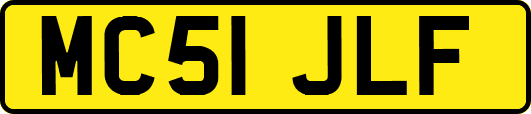 MC51 JLF